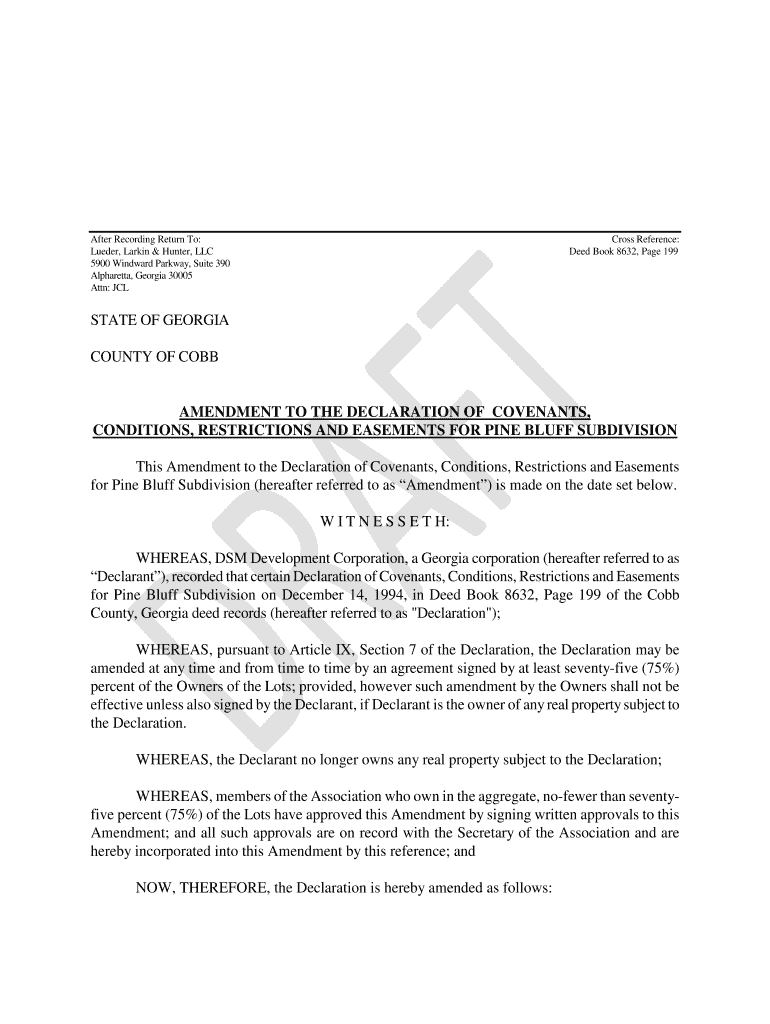 After Recording Return To:
Lueder, Larkin & Hunter, LLC
5900 Windward Parkway, Suite 390
Alpharetta, Georgia 30005
Attn: JCL

Cross Reference:
Deed Book 8632, Page 199

DRAFT

STATE OF GEORGIA

COUNTY OF COBB

AMENDMENT TO THE DECLARATION OF COVENANTS, CONDITIONS, RESTRICTIONS AND EASEMENTS FOR PINE BLUFF SUBDIVISION

This Amendment to the Declaration of Covenants, Conditions, Restrictions and Easements for Pine Bluff Subdivision (hereafter referred to as “Amendment”) is made on the date set below.

W I T N E S S E T H:

WHEREAS, DSM Development Corporation, a Georgia corporation (hereafter referred to as “Declarant”), recorded that certain Declaration of Covenants, Conditions, Restrictions and Easements for Pine Bluff Subdivision on December 14, 1994, in Deed Book 8632, Page 199 of the Cobb County, Georgia deed records (hereafter referred to as "Declaration");

WHEREAS, pursuant to Article IX, Section 7 of the Declaration, the Declaration may be amended at any time and from time to time by an agreement signed by at least seventy-five (75%) percent of the Owners of the Lots; provided, however such amendment by the Owners shall not be effective unless also signed by the Declarant, if Declarant is the owner of any real property subject to the Declaration.

WHEREAS, the Declarant no longer owns any real property subject to the Declaration;

WHEREAS, members of the Association who own in the aggregate, no-fewer than seventy-five percent (75%) of the Lots have approved this Amendment by signing written approvals to this Amendment; and all such approvals are on record with the Secretary of the Association and are hereby incorporated into this Amendment by this reference; and

NOW, THEREFORE, the Declaration is hereby amended as follows: